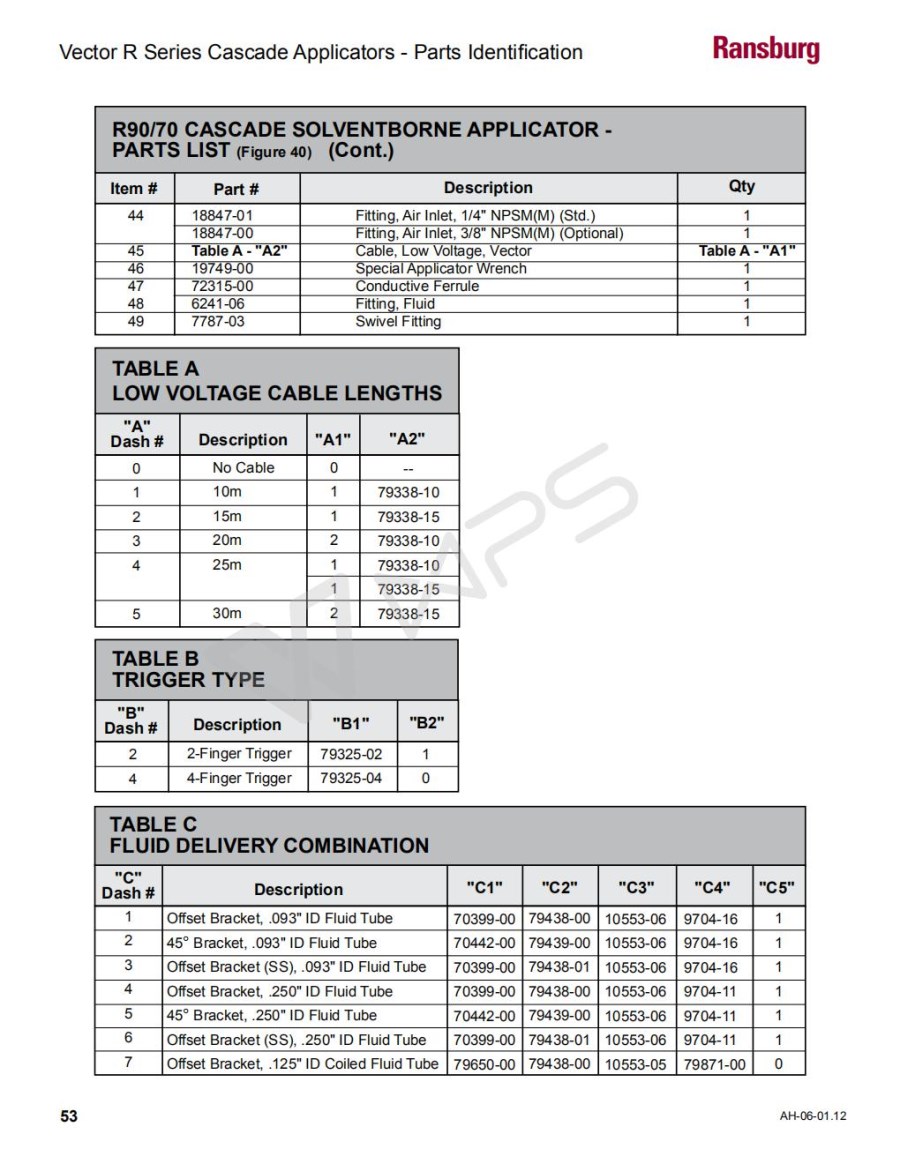 Vector R Series Cascade Applicators - Parts Identification

Ransburg

R90/70 CASCADE SOLVENTBORNE APPLICATOR - PARTS LIST (Figure 40) (Cont.)

| Item # | Part # | Description | Qty |
|---|---|---|---|
| 44 | 18847-01 | Fitting, Air Inlet, 1/4" NPSM(M) (Std.) | 1 |
| | 18847-00 | Fitting, Air Inlet, 3/8" NPSM(M) (Optional) | 1 |
| 45 | Table A - "A2" | Cable, Low Voltage, Vector | Table A - "A1" |
| 46 | 19749-00 | Special Applicator Wrench | 1 |
| 47 | 72315-00 | Conductive Ferrule | 1 |
| 48 | 6241-06 | Fitting, Fluid | 1 |
| 49 | 7787-03 | Swivel Fitting | 1 |

TABLE A
LOW VOLTAGE CABLE LENGTHS

| "A" Dash # | Description | "A1" | "A2" |
|---|---|---|---|
| 0 | No Cable | 0 | -- |
| 1 | 10m | 1 | 79338-10 |
| 2 | 15m | 1 | 79338-15 |
| 3 | 20m | 2 | 79338-10 |
| 4 | 25m | 1 | 79338-10 |
| | | 1 | 79338-15 |
| 5 | 30m | 2 | 79338-15 |

TABLE B
TRIGGER TYPE

| "B" Dash # | Description | "B1" | "B2" |
|---|---|---|---|
| 2 | 2-Finger Trigger | 79325-02 | 1 |
| 4 | 4-Finger Trigger | 79325-04 | 0 |

TABLE C
FLUID DELIVERY COMBINATION

| "C" Dash # | Description | "C1" | "C2" | "C3" | "C4" | "C5" |
|---|---|---|---|---|---|---|
| 1 | Offset Bracket, .093" ID Fluid Tube | 70399-00 | 79438-00 | 10553-06 | 9704-16 | 1 |
| 2 | 45° Bracket, .093" ID Fluid Tube | 70442-00 | 79439-00 | 10553-06 | 9704-16 | 1 |
| 3 | Offset Bracket (SS), .093" ID Fluid Tube | 70399-00 | 79438-01 | 10553-06 | 9704-16 | 1 |
| 4 | Offset Bracket, .250" ID Fluid Tube | 70399-00 | 79438-00 | 10553-06 | 9704-11 | 1 |
| 5 | 45° Bracket, .250" ID Fluid Tube | 70442-00 | 79439-00 | 10553-06 | 9704-11 | 1 |
| 6 | Offset Bracket (SS), .250" ID Fluid Tube | 70399-00 | 79438-01 | 10553-06 | 9704-11 | 1 |
| 7 | Offset Bracket, .125" ID Coiled Fluid Tube | 79650-00 | 79438-00 | 10553-05 | 79871-00 | 0 |

53

AH-06-01.12